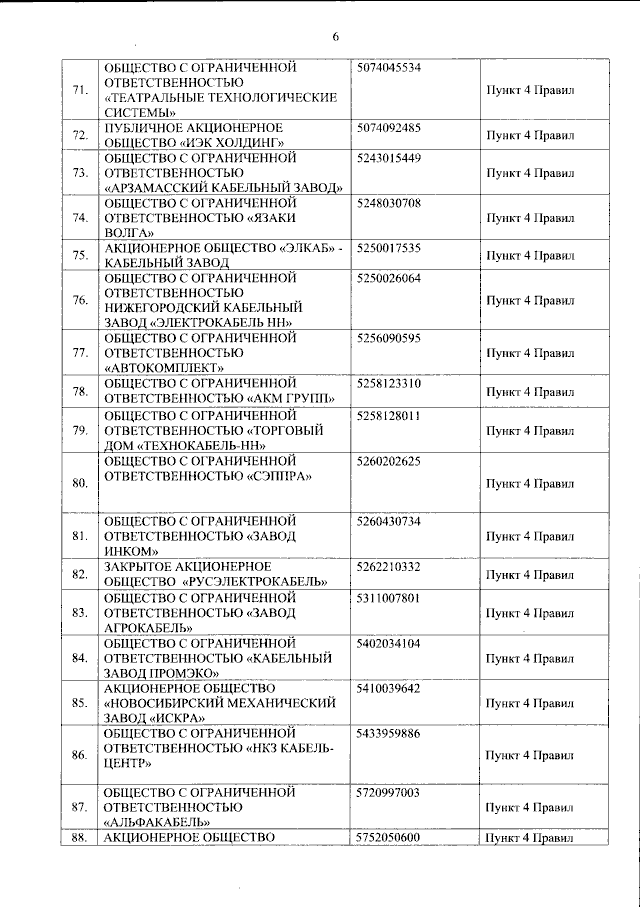 6

| | | | |
|---|---|---|---|
| 71. | ОБЩЕСТВО С ОГРАНИЧЕННОЙ ОТВЕТСТВЕННОСТЬЮ «ТЕАТРАЛЬНЫЕ ТЕХНОЛОГИЧЕСКИЕ СИСТЕМЫ» | 5074045534 | Пункт 4 Правил |
| 72. | ПУБЛИЧНОЕ АКЦИОНЕРНОЕ ОБЩЕСТВО «ИЭК ХОЛДИНГ» | 5074092485 | Пункт 4 Правил |
| 73. | ОБЩЕСТВО С ОГРАНИЧЕННОЙ ОТВЕТСТВЕННОСТЬЮ «АРЗАМАССКИЙ КАБЕЛЬНЫЙ ЗАВОД» | 5243015449 | Пункт 4 Правил |
| 74. | ОБЩЕСТВО С ОГРАНИЧЕННОЙ ОТВЕТСТВЕННОСТЬЮ «ЯЗАКИ ВОЛГА» | 5248030708 | Пункт 4 Правил |
| 75. | АКЦИОНЕРНОЕ ОБЩЕСТВО «ЭЛКАБ» - КАБЕЛЬНЫЙ ЗАВОД | 5250017535 | Пункт 4 Правил |
| 76. | ОБЩЕСТВО С ОГРАНИЧЕННОЙ ОТВЕТСТВЕННОСТЬЮ НИЖЕГОРОДСКИЙ КАБЕЛЬНЫЙ ЗАВОД «ЭЛЕКТРОКАБЕЛЬ НН» | 5250026064 | Пункт 4 Правил |
| 77. | ОБЩЕСТВО С ОГРАНИЧЕННОЙ ОТВЕТСТВЕННОСТЬЮ «АВТОКОМПЛЕКТ» | 5256090595 | Пункт 4 Правил |
| 78. | ОБЩЕСТВО С ОГРАНИЧЕННОЙ ОТВЕТСТВЕННОСТЬЮ «АКМ ГРУПП» | 5258123310 | Пункт 4 Правил |
| 79. | ОБЩЕСТВО С ОГРАНИЧЕННОЙ ОТВЕТСТВЕННОСТЬЮ «ТОРГОВЫЙ ДОМ «ТЕХНОКАБЕЛЬ-НН» | 5258128011 | Пункт 4 Правил |
| 80. | ОБЩЕСТВО С ОГРАНИЧЕННОЙ ОТВЕТСТВЕННОСТЬЮ «СЭППРА» | 5260202625 | Пункт 4 Правил |
| 81. | ОБЩЕСТВО С ОГРАНИЧЕННОЙ ОТВЕТСТВЕННОСТЬЮ «ЗАВОД ИНКОМ» | 5260430734 | Пункт 4 Правил |
| 82. | ЗАКРЫТОЕ АКЦИОНЕРНОЕ ОБЩЕСТВО «РУСЭЛЕКТРОКАБЕЛЬ» | 5262210332 | Пункт 4 Правил |
| 83. | ОБЩЕСТВО С ОГРАНИЧЕННОЙ ОТВЕТСТВЕННОСТЬЮ «ЗАВОД АГРОКАБЕЛЬ» | 5311007801 | Пункт 4 Правил |
| 84. | ОБЩЕСТВО С ОГРАНИЧЕННОЙ ОТВЕТСТВЕННОСТЬЮ «КАБЕЛЬНЫЙ ЗАВОД ПРОМЭКО» | 5402034104 | Пункт 4 Правил |
| 85. | АКЦИОНЕРНОЕ ОБЩЕСТВО «НОВОСИБИРСКИЙ МЕХАНИЧЕСКИЙ ЗАВОД «ИСКРА» | 5410039642 | Пункт 4 Правил |
| 86. | ОБЩЕСТВО С ОГРАНИЧЕННОЙ ОТВЕТСТВЕННОСТЬЮ «НКЗ КАБЕЛЬ-ЦЕНТР» | 5433959886 | Пункт 4 Правил |
| 87. | ОБЩЕСТВО С ОГРАНИЧЕННОЙ ОТВЕТСТВЕННОСТЬЮ «АЛЬФАКАБЕЛЬ» | 5720997003 | Пункт 4 Правил |
| 88. | АКЦИОНЕРНОЕ ОБЩЕСТВО | 5752050600 | Пункт 4 Правил |